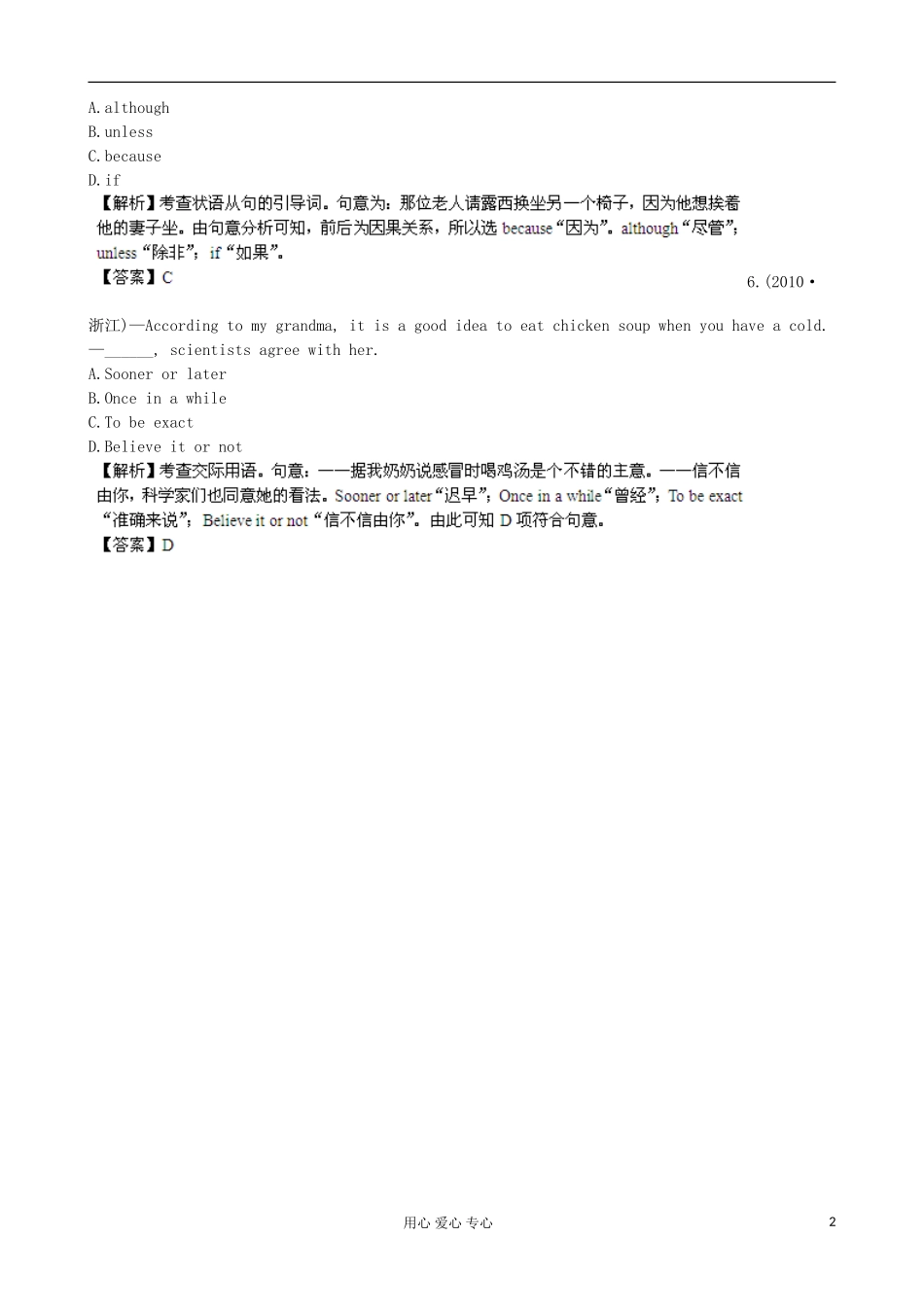 A. although
B. unless
C. because
D. if
【解析】考查状语从句的引导词。句意为：那位老人请露西换坐另一个椅子，因为他想挨着他的妻子坐。由句意分析可知，前后为因果关系，所以选 because“因为”。although“尽管”；unless“除非”；if“如果”。
【答案】C

6.(2010·浙江)—According to my grandma, it is a good idea to eat chicken soup when you have a cold.
—______, scientists agree with her.
A. Sooner or later
B. Once in a while
C. To be exact
D. Believe it or not
【解析】考查交际用语。句意：——据我奶奶说感冒时喝鸡汤是个不错的主意。——信不信由你，科学家们也同意她的看法。Sooner or later“迟早”；Once in a while“曾经”；To be exact“准确来说”；Believe it or not“信不信由你”。由此可知 D 项符合句意。
【答案】D

用心 爱心 专心
2